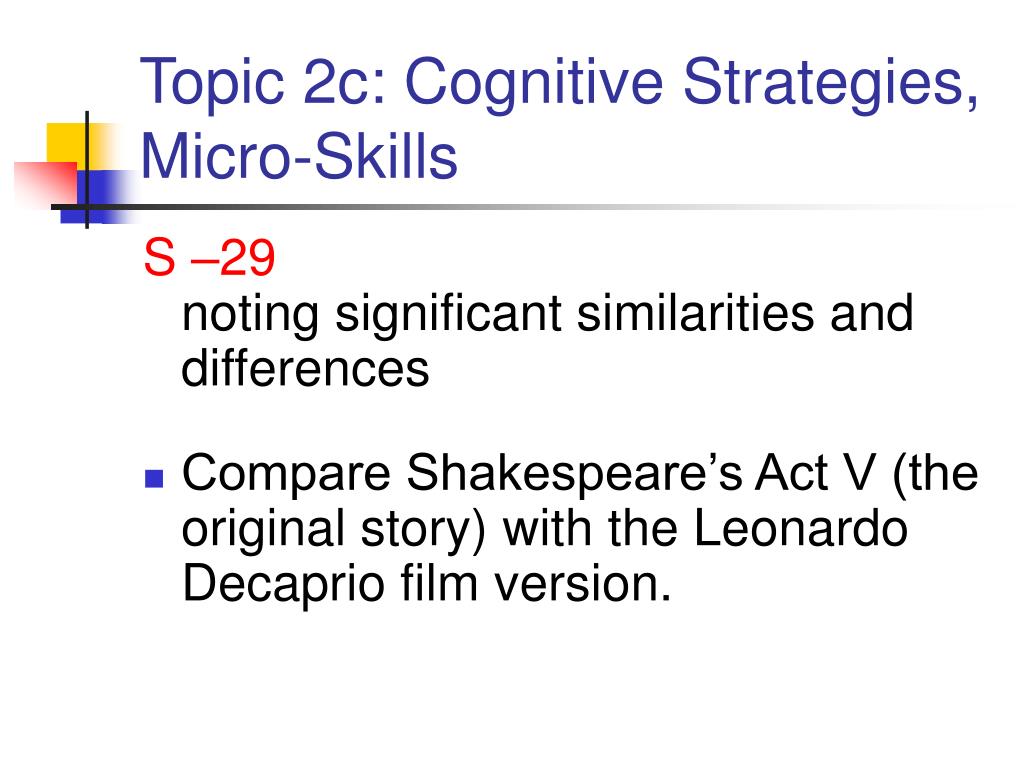 Topic 2c: Cognitive Strategies, Micro-Skills

S –29
noting significant similarities and differences

• Compare Shakespeare's Act V (the original story) with the Leonardo Decaprio film version.